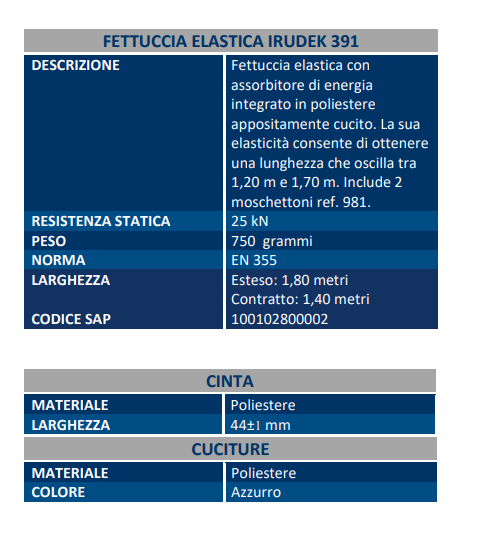 | FETTUCCIA ELASTICA IRUDEK 391 | |
|---|---|
| DESCRIZIONE | Fettuccia elastica con assorbitore di energia integrato in poliestere appositamente cucito. La sua elasticità consente di ottenere una lunghezza che oscilla tra 1,20 m e 1,70 m. Include 2 moschettoni ref. 981. |
| RESISTENZA STATICA | 25 kN |
| PESO | 750 grammi |
| NORMA | EN 355 |
| LARGHEZZA | Esteso: 1,80 metri Contratto: 1,40 metri |
| CODICE SAP | 100102800002 |

| CINTA | |
|---|---|
| MATERIALE | Poliestere |
| LARGHEZZA | 44±1 mm |

| CUCITURE | |
|---|---|
| MATERIALE | Poliestere |
| COLORE | Azzurro |